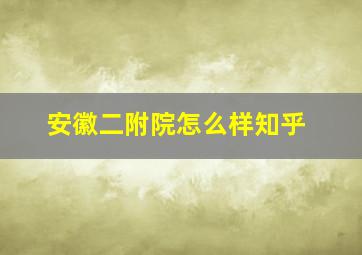 安徽二附院怎么样知乎